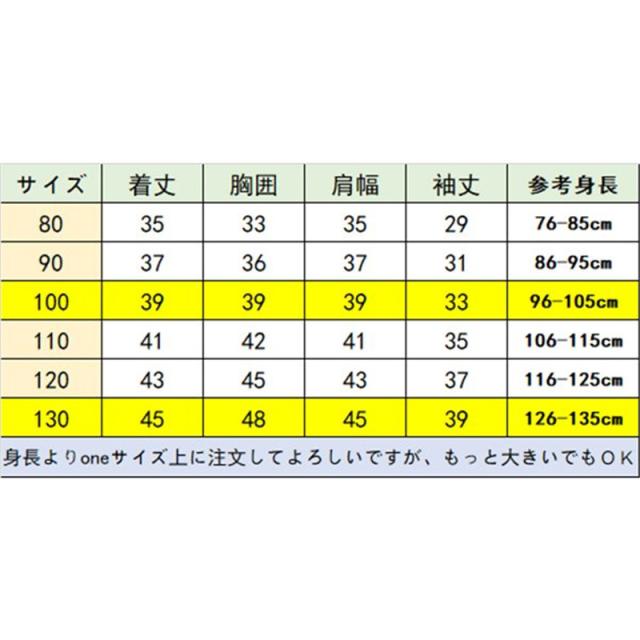 | サイズ | 着丈 | 胸囲 | 肩幅 | 袖丈 | 参考身長 |
|---|---|---|---|---|---|
| 80 | 35 | 33 | 35 | 29 | 76-85cm |
| 90 | 37 | 36 | 37 | 31 | 86-95cm |
| 100 | 39 | 39 | 39 | 33 | 96-105cm |
| 110 | 41 | 42 | 41 | 35 | 106-115cm |
| 120 | 43 | 45 | 43 | 37 | 116-125cm |
| 130 | 45 | 48 | 45 | 39 | 126-135cm |

身長よりoneサイズ上に注文してよろしいですが、もっと大きいでもＯＫ